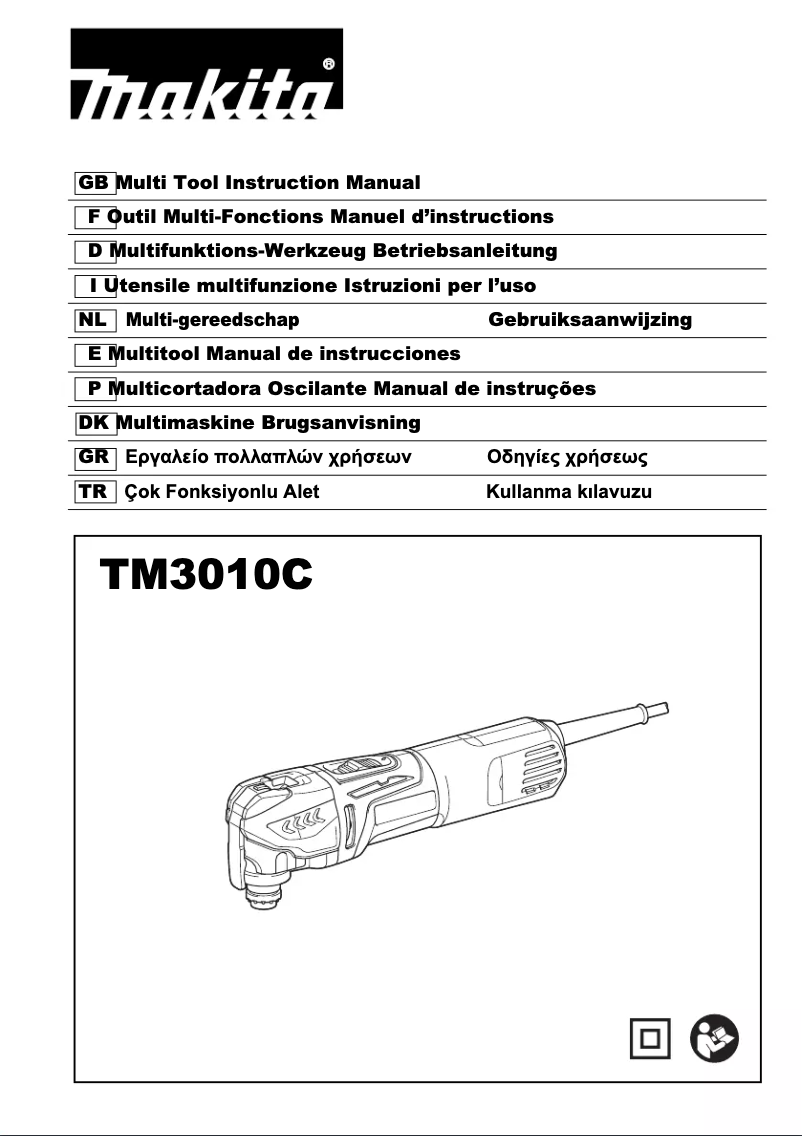 makita®

GB Multi Tool Instruction Manual
F Outil Multi-Fonctions Manuel d'instructions
D Multifunktions-Werkzeug Betriebsanleitung
I Utensile multifunzione Istruzioni per l'uso
NL Multi-gereedschap Gebruiksaanwijzing
E Multitool Manual de instrucciones
P Multicortadora Oscilante Manual de instruções
DK Multimaskine Brugsanvisning
GR Εργαλείο πολλαπλών χρήσεων Οδηγίες χρήσεως
TR Çok Fonksiyonlu Alet Kullanma kılavuzu

TM3010C